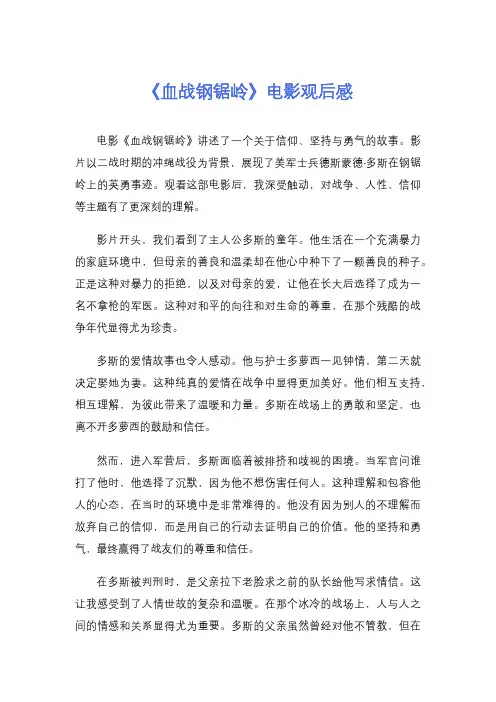 《血战钢锯岭》电影观后感

电影《血战钢锯岭》讲述了一个关于信仰、坚持与勇气的故事。影片以二战时期的冲绳战役为背景，展现了美军士兵德斯蒙德·多斯在钢锯岭上的英勇事迹。观看这部电影后，我深受触动，对战争、人性、信仰等主题有了更深刻的理解。

影片开头，我们看到了主人公多斯的童年。他生活在一个充满暴力的家庭环境中，但母亲的善良和温柔却在他心中种下了一颗善良的种子。正是这种对暴力的拒绝，以及对母亲的爱，让他在长大后选择了成为一名不拿枪的军医。这种对和平的向往和对生命的尊重，在那个残酷的战争年代显得尤为珍贵。

多斯的爱情故事也令人感动。他与护士多萝西一见钟情，第二天就决定娶她为妻。这种纯真的爱情在战争中显得更加美好。他们相互支持，相互理解，为彼此带来了温暖和力量。多斯在战场上的勇敢和坚定，也离不开多萝西的鼓励和信任。

然而，进入军营后，多斯面临着被排挤和歧视的困境。当军官问谁打了他时，他选择了沉默，因为他不想伤害任何人。这种理解和包容他人的心态，在当时的环境中是非常难得的。他没有因为别人的不理解而放弃自己的信仰，而是用自己的行动去证明自己的价值。他的坚持和勇气，最终赢得了战友们的尊重和信任。

在多斯被判刑时，是父亲拉下老脸求之前的队长给他写求情信。这让我感受到了人情世故的复杂和温暖。在那个冰冷的战场上，人与人之间的情感和关系显得尤为重要。多斯的父亲虽然曾经对他不管教，但在